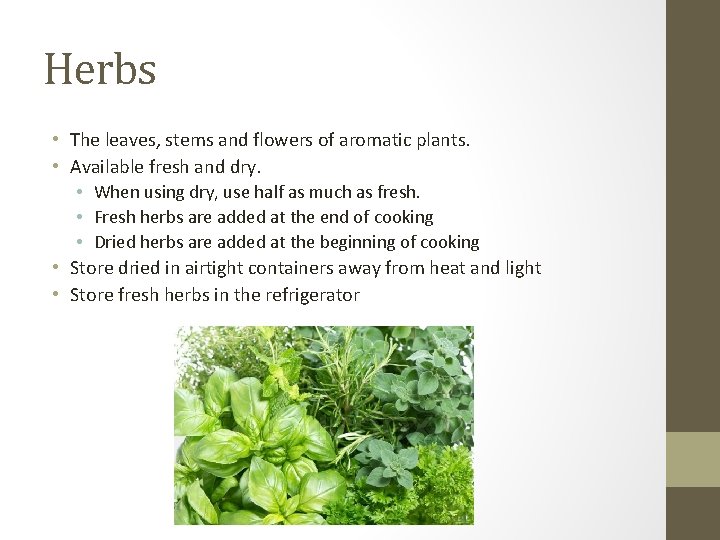 Herbs

• The leaves, stems and flowers of aromatic plants.
• Available fresh and dry.
• When using dry, use half as much as fresh.
• Fresh herbs are added at the end of cooking
• Dried herbs are added at the beginning of cooking
• Store dried in airtight containers away from heat and light
• Store fresh herbs in the refrigerator